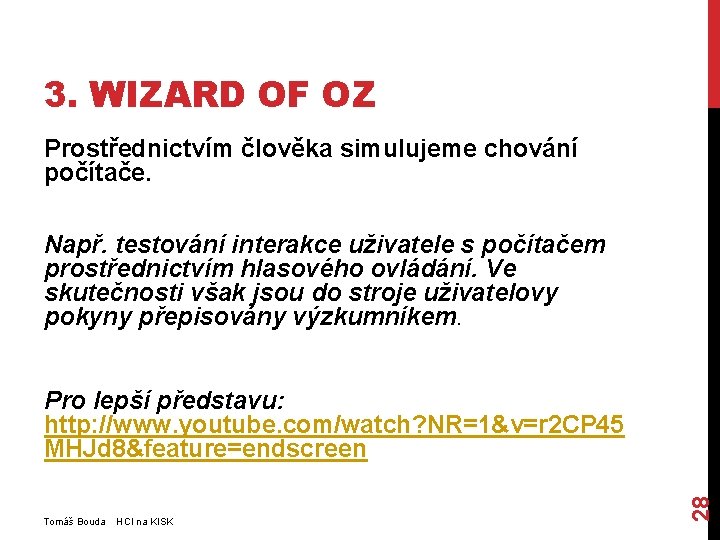 3. WIZARD OF OZ

Prostřednictvím člověka simulujeme chování počítače.

Např. testování interakce uživatele s počítačem prostřednictvím hlasového ovládání. Ve skutečnosti však jsou do stroje uživatelovy pokyny přepisovány výzkumníkem.

Pro lepší představu: http://www.youtube.com/watch?NR=1&v=r2CP45MHJd8&feature=endscreen

Tomáš Bouda HCI na KISK

28